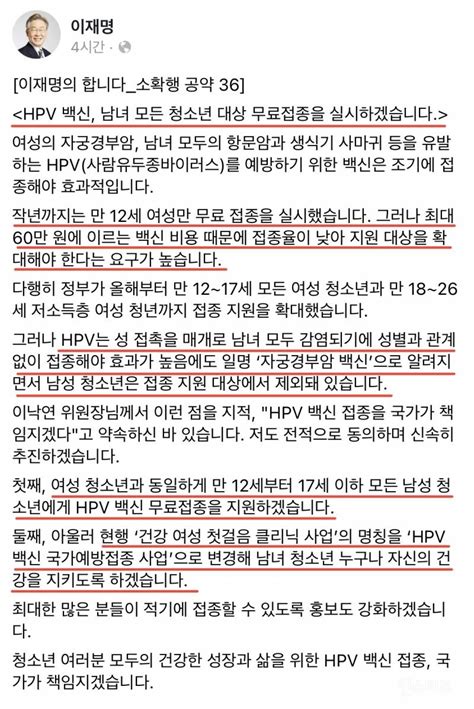 이재명
4시간 · 

[이재명의 합니다_소확행 공약 36]

<HPV 백신, 남녀 모든 청소년 대상 무료접종을 실시하겠습니다.>

여성의 자궁경부암, 남녀 모두의 항문암과 생식기 사마귀 등을 유발하는 HPV(사람유두종바이러스)를 예방하기 위한 백신은 조기에 접종해야 효과적입니다.

작년까지는 만 12세 여성만 무료 접종을 실시했습니다. 그러나 최대 60만 원에 이르는 백신 비용 때문에 접종율이 낮아 지원 대상을 확대해야 한다는 요구가 높습니다.

다행히 정부가 올해부터 만 12~17세 모든 여성 청소년과 만 18~26세 저소득층 여성 청년까지 접종 지원을 확대했습니다.

그러나 HPV는 성 접촉을 매개로 남녀 모두 감염되기에 성별과 관계없이 접종해야 효과가 높음에도 일명 '자궁경부암 백신'으로 알려지면서 남성 청소년은 접종 지원 대상에서 제외돼 있습니다.

이낙연 위원장님께서 이런 점을 지적, "HPV 백신 접종을 국가가 책임지겠다"고 약속하신 바 있습니다. 저도 전적으로 동의하며 신속히 추진하겠습니다.

첫째, 여성 청소년과 동일하게 만 12세부터 17세 이하 모든 남성 청소년에게 HPV 백신 무료접종을 지원하겠습니다.

둘째, 아울러 현행 '건강 여성 첫걸음 클리닉 사업'의 명칭을 'HPV 백신 국가예방접종 사업'으로 변경해 남녀 청소년 누구나 자신의 건강을 지키도록 하겠습니다.

최대한 많은 분들이 적기에 접종할 수 있도록 홍보도 강화하겠습니다.

청소년 여러분 모두의 건강한 성장과 삶을 위한 HPV 백신 접종, 국가가 책임지겠습니다.